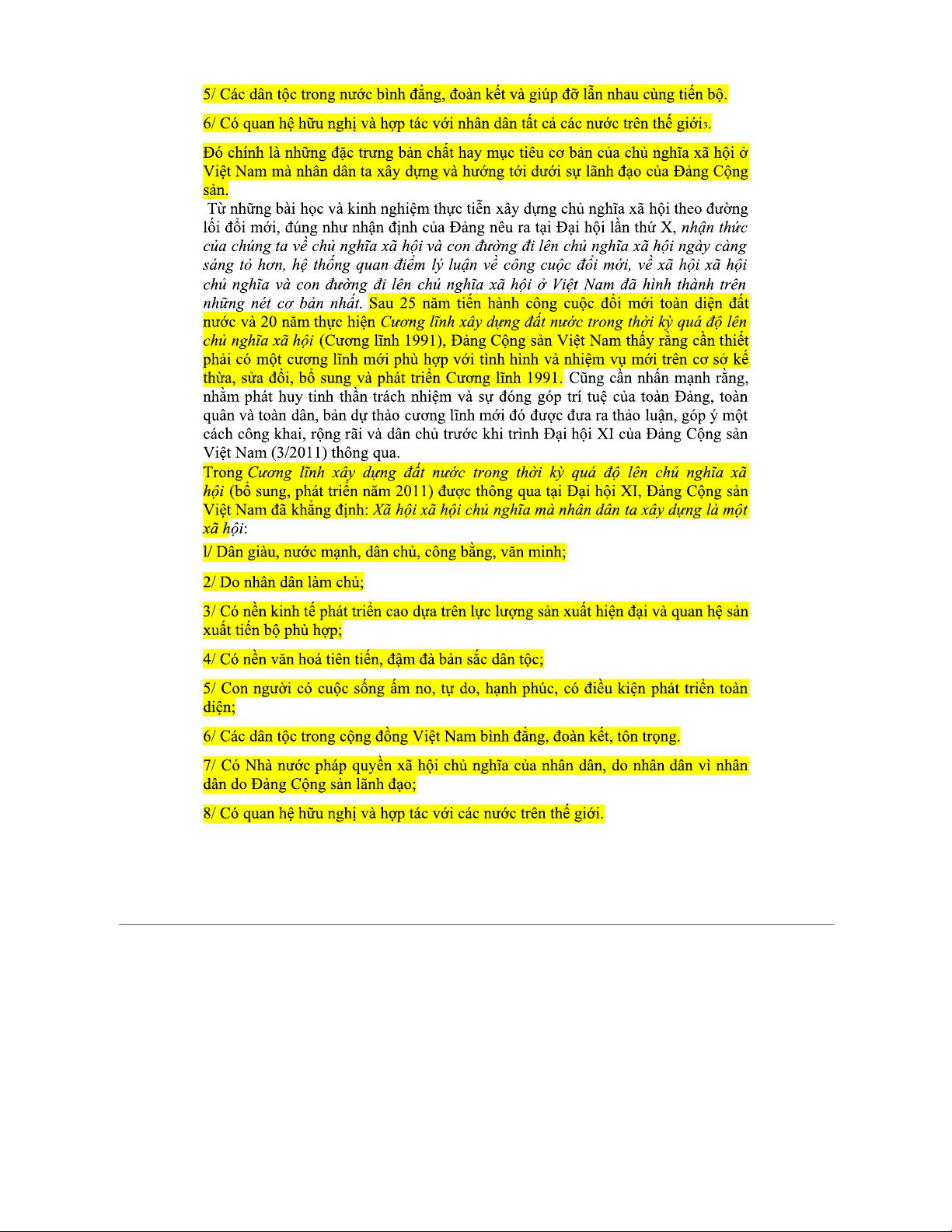 5/ Các dân tộc trong nước bình đẳng, đoàn kết và giúp đỡ lẫn nhau cùng tiến bộ.

6/ Có quan hệ hữu nghị và hợp tác với nhân dân tất cả các nước trên thế giới3.

Đó chính là những đặc trưng bản chất hay mục tiêu cơ bản của chủ nghĩa xã hội ở Việt Nam mà nhân dân ta xây dựng và hướng tới dưới sự lãnh đạo của Đảng Cộng sản.

Từ những bài học và kinh nghiệm thực tiễn xây dựng chủ nghĩa xã hội theo đường lối đổi mới, đúng như nhận định của Đảng nêu ra tại Đại hội lần thứ X, nhận thức của chúng ta về chủ nghĩa xã hội và con đường đi lên chủ nghĩa xã hội ngày càng sáng tỏ hơn, hệ thống quan điểm lý luận về công cuộc đổi mới, về xã hội xã hội chủ nghĩa và con đường đi lên chủ nghĩa xã hội ở Việt Nam đã hình thành trên những nét cơ bản nhất. Sau 25 năm tiến hành công cuộc đổi mới toàn diện đất nước và 20 năm thực hiện Cương lĩnh xây dựng đất nước trong thời kỳ quá độ lên chủ nghĩa xã hội (Cương lĩnh 1991), Đảng Cộng sản Việt Nam thấy rằng cần thiết phải có một cương lĩnh mới phù hợp với tình hình và nhiệm vụ mới trên cơ sở kế thừa, sửa đổi, bổ sung và phát triển Cương lĩnh 1991. Cũng cần nhấn mạnh rằng, nhằm phát huy tinh thần trách nhiệm và sự đóng góp trí tuệ của toàn Đảng, toàn quân và toàn dân, bản dự thảo cương lĩnh mới đó được đưa ra thảo luận, góp ý một cách công khai, rộng rãi và dân chủ trước khi trình Đại hội XI của Đảng Cộng sản Việt Nam (3/2011) thông qua.

Trong Cương lĩnh xây dựng đất nước trong thời kỳ quá độ lên chủ nghĩa xã hội (bổ sung, phát triển năm 2011) được thông qua tại Đại hội XI, Đảng Cộng sản Việt Nam đã khẳng định: Xã hội xã hội chủ nghĩa mà nhân dân ta xây dựng là một xã hội:

l/ Dân giàu, nước mạnh, dân chủ, công bằng, văn minh;

2/ Do nhân dân làm chủ;

3/ Có nền kinh tế phát triển cao dựa trên lực lượng sản xuất hiện đại và quan hệ sản xuất tiến bộ phù hợp;

4/ Có nền văn hoá tiên tiến, đậm đà bản sắc dân tộc;

5/ Con người có cuộc sống ấm no, tự do, hạnh phúc, có điều kiện phát triển toàn diện;

6/ Các dân tộc trong cộng đồng Việt Nam bình đẳng, đoàn kết, tôn trọng.

7/ Có Nhà nước pháp quyền xã hội chủ nghĩa của nhân dân, do nhân dân vì nhân dân do Đảng Cộng sản lãnh đạo;

8/ Có quan hệ hữu nghị và hợp tác với các nước trên thế giới.